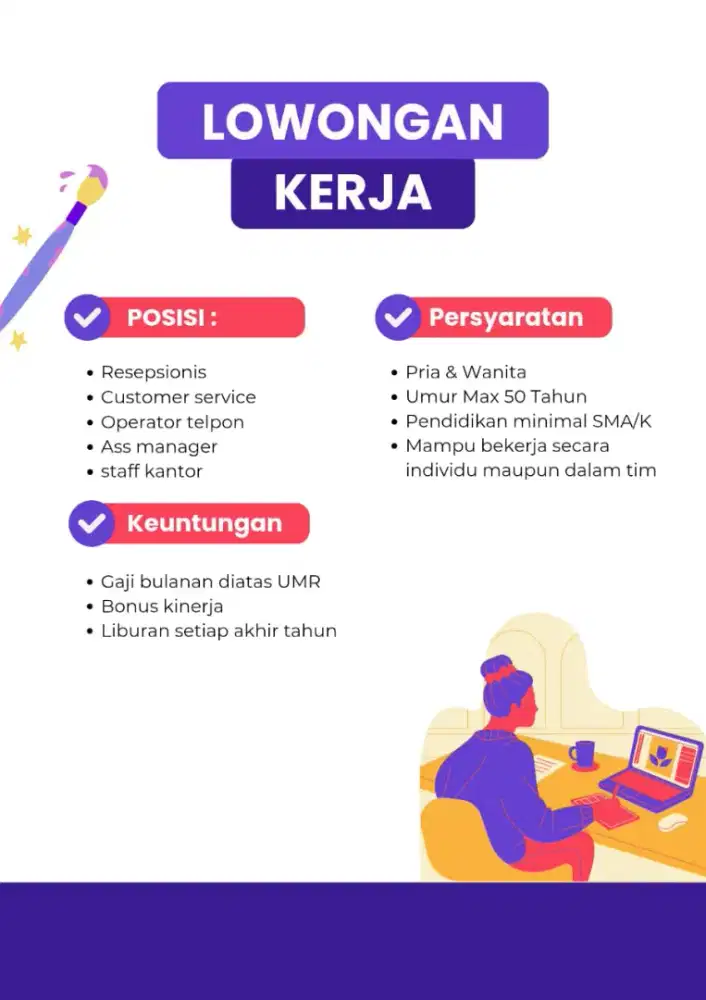 LOWONGAN
KERJA

POSISI :

• Resepsionis
• Customer service
• Operator telpon
• Ass manager
• staff kantor

Keuntungan

• Gaji bulanan diatas UMR
• Bonus kinerja
• Liburan setiap akhir tahun

Persyaratan

• Pria & Wanita
• Umur Max 50 Tahun
• Pendidikan minimal SMA/K
• Mampu bekerja secara individu maupun dalam tim